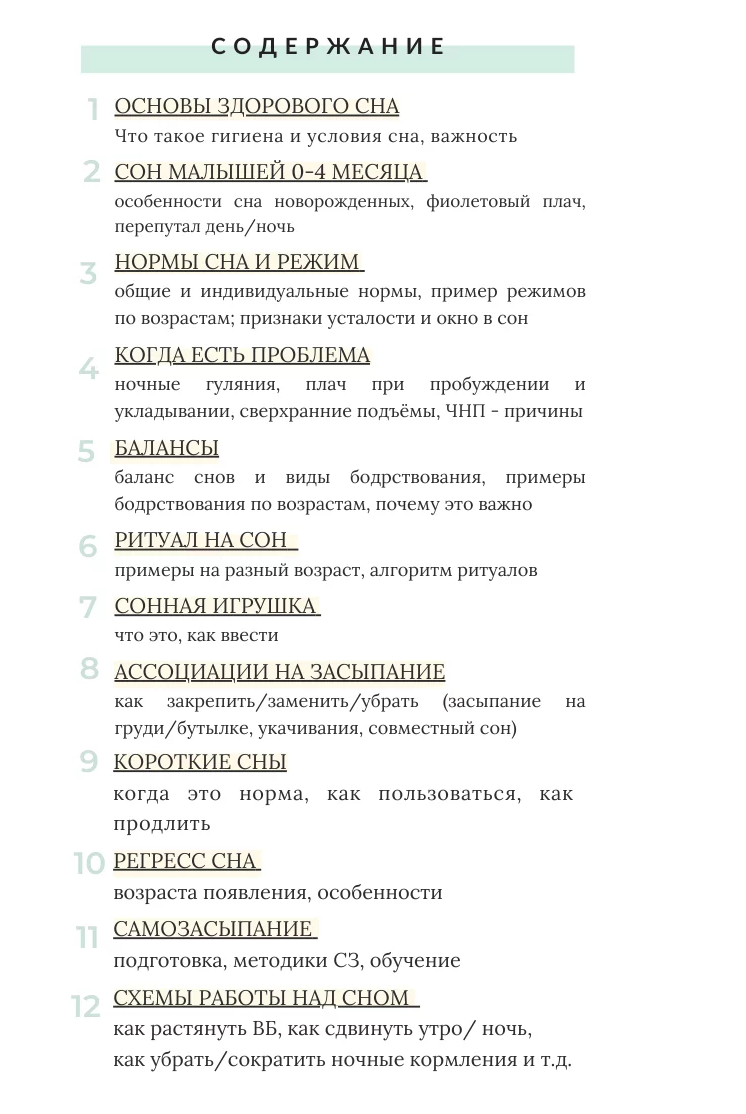 СОДЕРЖАНИЕ

1 ОСНОВЫ ЗДОРОВОГО СНА
Что такое гигиена и условия сна, важность

2 СОН МАЛЫШЕЙ 0-4 МЕСЯЦА
особенности сна новорожденных, фиолетовый плач, перепутал день/ночь

3 НОРМЫ СНА И РЕЖИМ
общие и индивидуальные нормы, пример режимов по возрастам; признаки усталости и окно в сон

4 КОГДА ЕСТЬ ПРОБЛЕМА
ночные гуляния, плач при пробуждении и укладывании, сверхранние подъёмы, ЧНП - причины

5 БАЛАНСЫ
баланс снов и виды бодрствования, примеры бодрствования по возрастам, почему это важно

6 РИТУАЛ НА СОН
примеры на разный возраст, алгоритм ритуалов

7 СОННАЯ ИГРУШКА
что это, как ввести

8 АССОЦИАЦИИ НА ЗАСЫПАНИЕ
как закрепить/заменить/убрать (засыпание на груди/бутылке, укачивания, совместный сон)

9 КОРОТКИЕ СНЫ
когда это норма, как пользоваться, как продлить

10 РЕГРЕСС СНА
возраста появления, особенности

11 САМОЗАСЫПАНИЕ
подготовка, методики СЗ, обучение

12 СХЕМЫ РАБОТЫ НАД СНОМ
как растянуть ВБ, как сдвинуть утро/ ночь, как убрать/сократить ночные кормления и т.д.